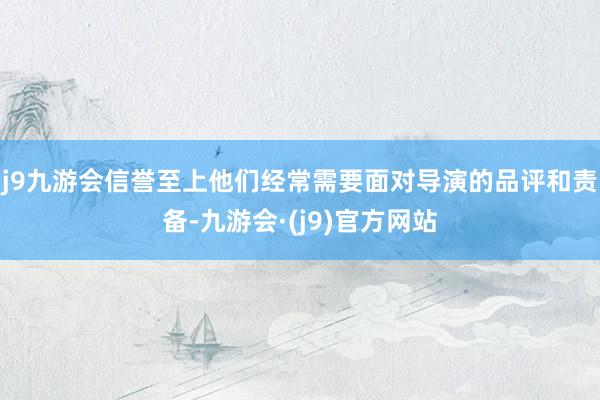 j9九游会信誉至上他们经常需要面对导演的品评和责备-九游会·(j9)官方网站